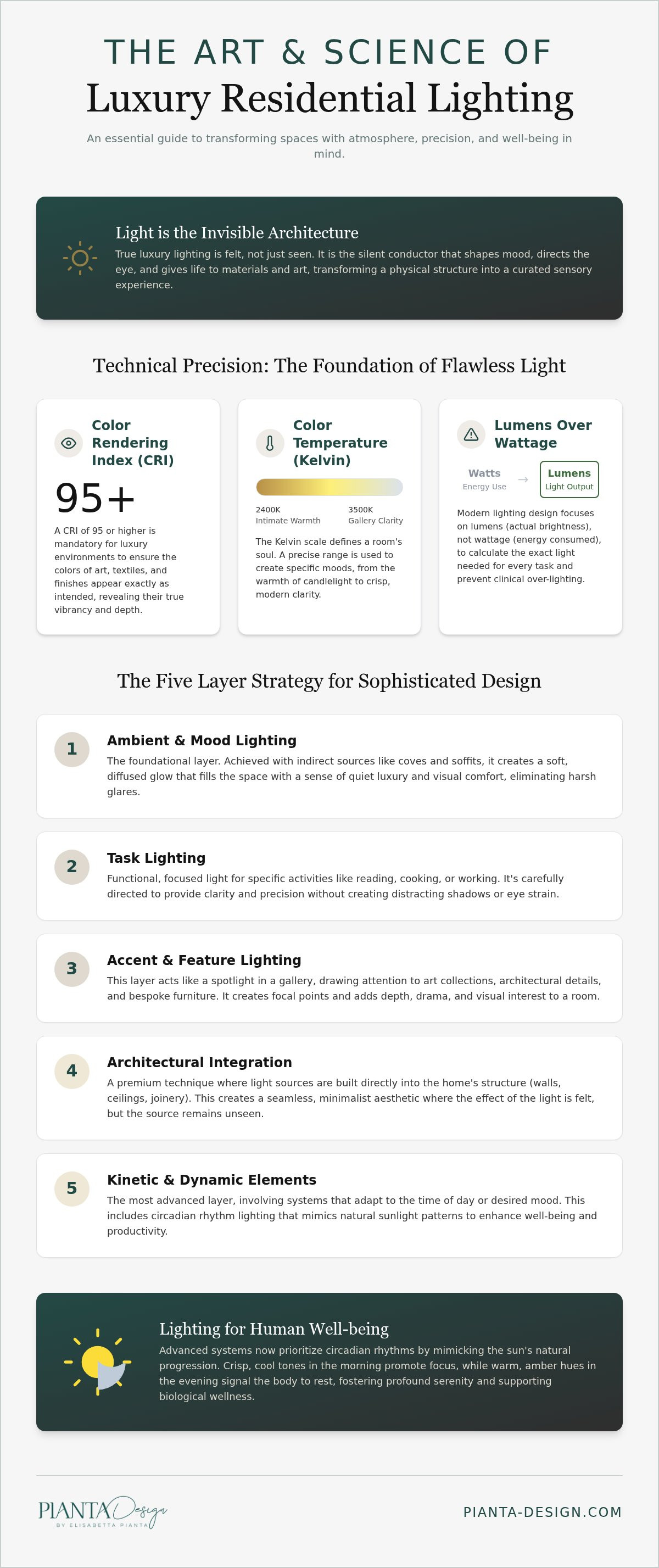 THE ART & SCIENCE OF
Luxury Residential Lighting

An essential guide to transforming spaces with atmosphere, precision, and well-being in mind.

Light is the Invisible Architecture
True luxury lighting is felt, not just seen. It is the silent conductor that shapes mood, directs the eye, and gives life to materials and art, transforming a physical structure into a curated sensory experience.

Technical Precision: The Foundation of Flawless Light

Color Rendering Index (CRI)
95+
A CRI of 95 or higher is mandatory for luxury environments to ensure the colors of art, textiles, and finishes appear exactly as intended, revealing their true vibrancy and depth.

Color Temperature (Kelvin)
2400K
Intimate Warmth
3500K
Gallery Clarity
The Kelvin scale defines a room's soul. A precise range is used to create specific moods, from the warmth of candlelight to crisp, modern clarity.

Lumens Over Wattage
Watts
Energy Use
→
Lumens
Light Output
Modern lighting design focuses on lumens (actual brightness), not wattage (energy consumed), to calculate the exact light needed for every task and prevent clinical over-lighting.

The Five Layer Strategy for Sophisticated Design

1
Ambient & Mood Lighting
The foundational layer. Achieved with indirect sources like coves and soffits, it creates a soft, diffused glow that fills the space with a sense of quiet luxury and visual comfort, eliminating harsh glares.

2
Task Lighting
Functional, focused light for specific activities like reading, cooking, or working. It's carefully directed to provide clarity and precision without creating distracting shadows or eye strain.

3
Accent & Feature Lighting
This layer acts like a spotlight in a gallery, drawing attention to art collections, architectural details, and bespoke furniture. It creates focal points and adds depth, drama, and visual interest to a room.

4
Architectural Integration
A premium technique where light sources are built directly into the home's structure (walls, ceilings, joinery). This creates a seamless, minimalist aesthetic where the effect of the light is felt, but the source remains unseen.

5
Kinetic & Dynamic Elements
The most advanced layer, involving systems that adapt to the time of day or desired mood. This includes circadian rhythm lighting that mimics natural sunlight patterns to enhance well-being and productivity.

Lighting for Human Well-being
Advanced systems now prioritize circadian rhythms by mimicking the sun's natural progression. Crisp, cool tones in the morning promote focus, while warm, amber hues in the evening signal the body to rest, fostering profound serenity and supporting biological wellness.

PIANTA Design
BY ELISABETTA PIANTA
PIANTA-DESIGN.COM